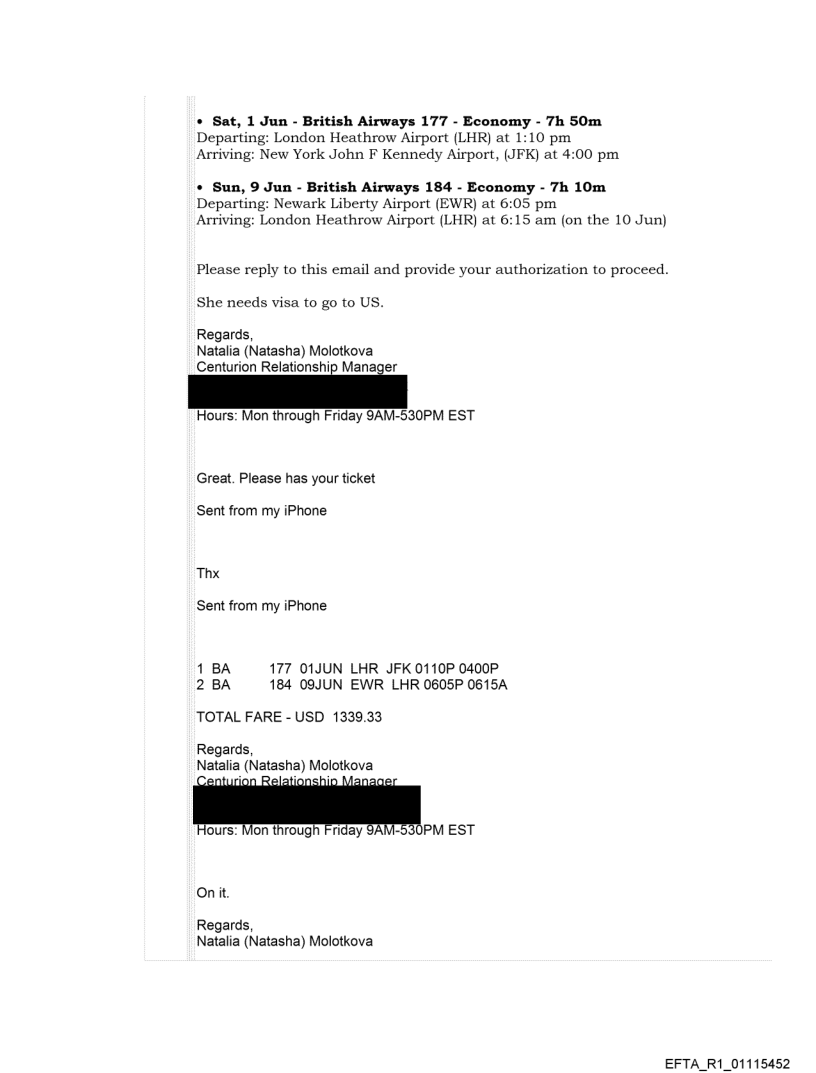 • **Sat, 1 Jun - British Airways 177 - Economy - 7h 50m**
Departing: London Heathrow Airport (LHR) at 1:10 pm
Arriving: New York John F Kennedy Airport, (JFK) at 4:00 pm

• **Sun, 9 Jun - British Airways 184 - Economy - 7h 10m**
Departing: Newark Liberty Airport (EWR) at 6:05 pm
Arriving: London Heathrow Airport (LHR) at 6:15 am (on the 10 Jun)

Please reply to this email and provide your authorization to proceed.

She needs visa to go to US.

Regards,
Natalia (Natasha) Molotkova
Centurion Relationship Manager

Hours: Mon through Friday 9AM-530PM EST

Great. Please has your ticket

Sent from my iPhone

Thx

Sent from my iPhone

1 BA 177 01JUN LHR JFK 0110P 0400P
2 BA 184 09JUN EWR LHR 0605P 0615A

TOTAL FARE - USD 1339.33

Regards,
Natalia (Natasha) Molotkova
Centurion Relationship Manager

Hours: Mon through Friday 9AM-530PM EST

On it.

Regards,
Natalia (Natasha) Molotkova

EFTA_R1_01115452